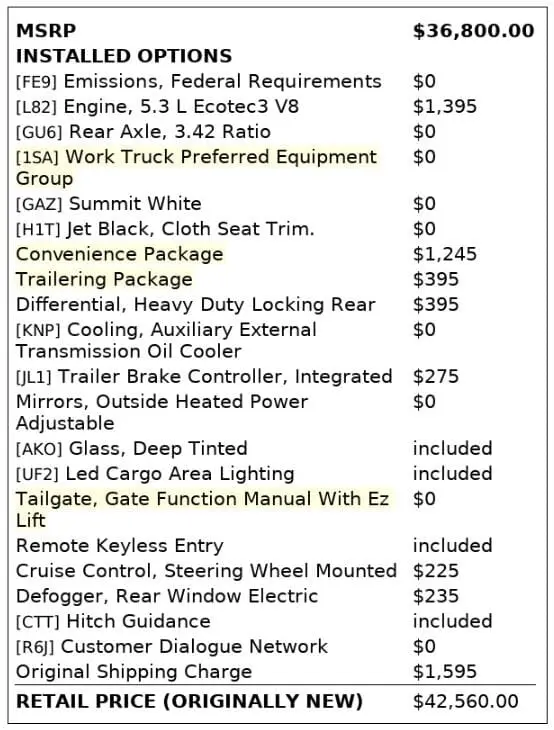 MSRP $36,800.00

INSTALLED OPTIONS

[FE9] Emissions, Federal Requirements $0
[L82] Engine, 5.3 L Ecotec3 V8 $1,395
[GU6] Rear Axle, 3.42 Ratio $0
[1SA] Work Truck Preferred Equipment Group $0
[GAZ] Summit White $0
[H1T] Jet Black, Cloth Seat Trim. $0
Convenience Package $1,245
Trailering Package $395
Differential, Heavy Duty Locking Rear $395
[KNP] Cooling, Auxiliary External Transmission Oil Cooler $0
[JL1] Trailer Brake Controller, Integrated $275
Mirrors, Outside Heated Power Adjustable $0
[AKO] Glass, Deep Tinted included
[UF2] Led Cargo Area Lighting included
Tailgate, Gate Function Manual With Ez Lift $0
Remote Keyless Entry included
Cruise Control, Steering Wheel Mounted $225
Defogger, Rear Window Electric $235
[CTT] Hitch Guidance included
[R6J] Customer Dialogue Network $0
Original Shipping Charge $1,595

RETAIL PRICE (ORIGINALLY NEW) $42,560.00